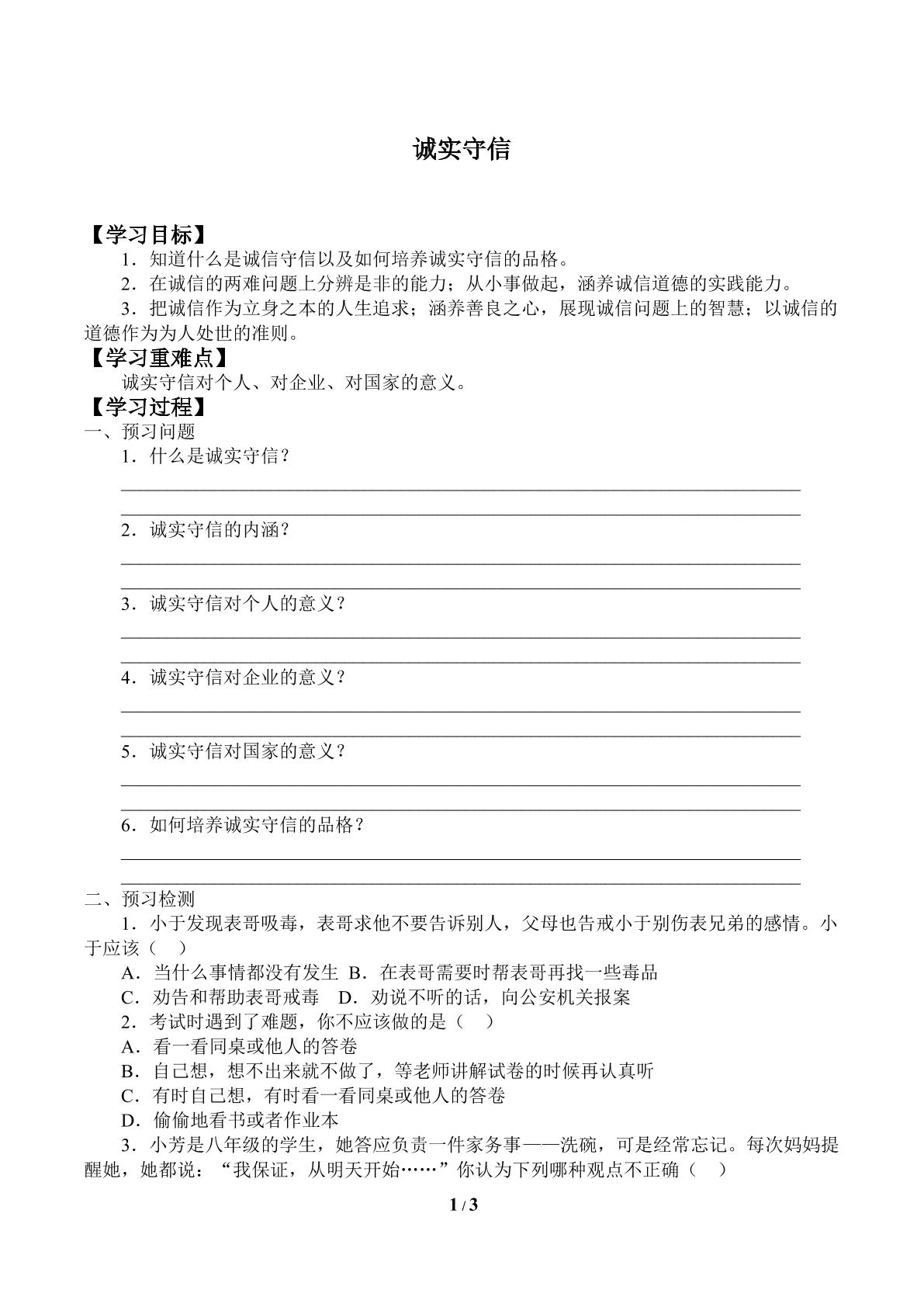 诚实守信

【学习目标】

1.知道什么是诚信守信以及如何培养诚实守信的品格。

2.在诚信的两难问题上分辨是非的能力；从小事做起，涵养诚信道德的实践能力。

3.把诚信作为立身之本的人生追求；涵养善良之心，展现诚信问题上的智慧；以诚信的道德作为为人处世的准则。

【学习重难点】

诚实守信对个人、对企业、对国家的意义。

【学习过程】

一、预习问题

1.什么是诚实守信？

____

____

2.诚实守信的内涵？

____

____

3.诚实守信对个人的意义？

____

____

4.诚实守信对企业的意义？

____

____

5.诚实守信对国家的意义？

____

____

6.如何培养诚实守信的品格？

____

____

二、预习检测

1.小于发现表哥吸毒，表哥求他不要告诉别人，父母也告戒小于别伤表兄弟的感情。小于应该（ ）

A.当什么事情都没有发生 B.在表哥需要时帮表哥再找一些毒品

C.劝告和帮助表哥戒毒 D.劝说不听的话，向公安机关报案

2.考试时遇到了难题，你不应该做的是（ ）

A.看一看同桌或他人的答卷

B.自己想，想不出来就不做了，等老师讲解试卷的时候再认真听

C.有时自己想，有时看一看同桌或他人的答卷

D.偷偷地看书或者作业本

3.小芳是八年级的学生，她答应负责一件家务事——洗碗，可是经常忘记。每次妈妈提醒她，她都说：“我保证，从明天开始……”你认为下列哪种观点不正确（ ）

1 / 3